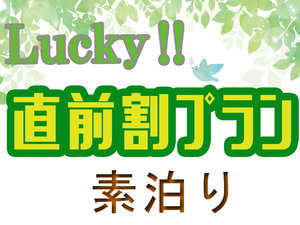 Lucky !!

直前割プラン

素泊り